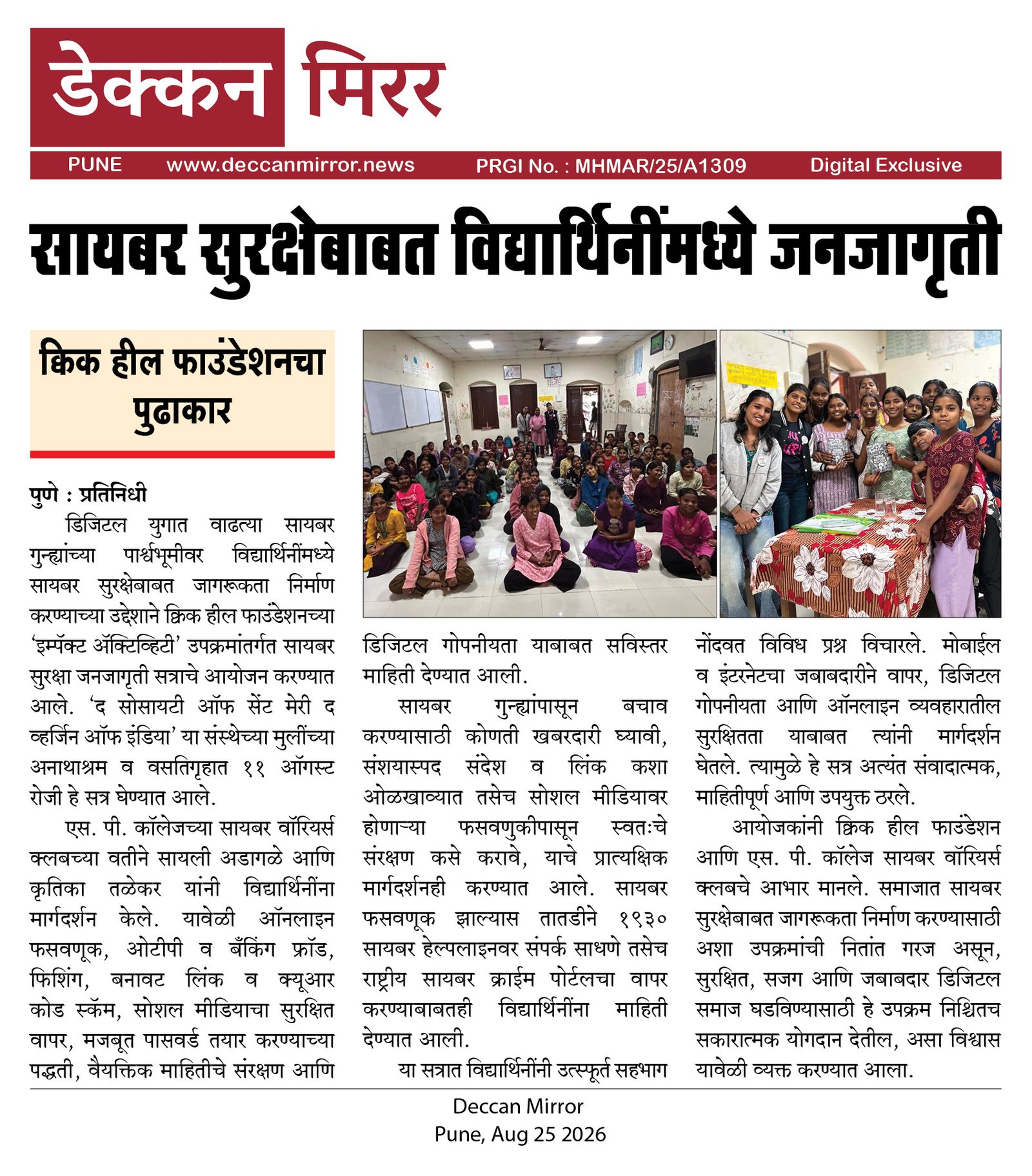 डेक्कन मिरर

PUNE www.deccanmirror.news PRGI No. : MHMAR/25/A1309 Digital Exclusive

सायबर सुरक्षेबाबत विद्यार्थिनींमध्ये जनजागृती

क्विक हील फाउंडेशनचा पुढाकार

पुणे : प्रतिनिधी

डिजिटल युगात वाढत्या सायबर गुन्ह्यांच्या पार्श्वभूमीवर विद्यार्थिनींमध्ये सायबर सुरक्षेबाबत जागरूकता निर्माण करण्याच्या उद्देशाने क्विक हील फाउंडेशनच्या 'इम्पॅक्ट ॲक्टिव्हिटी' उपक्रमांतर्गत सायबर सुरक्षा जनजागृती सत्राचे आयोजन करण्यात आले. 'द सोसायटी ऑफ सेंट मेरी द व्हर्जिन ऑफ इंडिया' या संस्थेच्या मुलींच्या अनाथाश्रम व वसतिगृहात ११ ऑगस्ट रोजी हे सत्र घेण्यात आले.

एस. पी. कॉलेजच्या सायबर वॉरियर्स क्लबच्या वतीने सायली अडागळे आणि कृतिका तळेकर यांनी विद्यार्थिनींना मार्गदर्शन केले. यावेळी ऑनलाइन फसवणूक, ओटीपी व बँकिंग फ्रॉड, फिशिंग, बनावट लिंक व क्यूआर कोड स्कॅम, सोशल मीडियाचा सुरक्षित वापर, मजबूत पासवर्ड तयार करण्याच्या पद्धती, वैयक्तिक माहितीचे संरक्षण आणि डिजिटल गोपनीयता याबाबत सविस्तर माहिती देण्यात आली.

सायबर गुन्ह्यांपासून बचाव करण्यासाठी कोणती खबरदारी घ्यावी, संशयास्पद संदेश व लिंक कशा ओळखाव्यात तसेच सोशल मीडियावर होणाऱ्या फसवणुकीपासून स्वतःचे संरक्षण कसे करावे, याचे प्रात्यक्षिक मार्गदर्शनही करण्यात आले. सायबर फसवणूक झाल्यास तातडीने १९३० सायबर हेल्पलाइनवर संपर्क साधणे तसेच राष्ट्रीय सायबर क्राईम पोर्टलचा वापर करण्याबाबतही विद्यार्थिनींना माहिती देण्यात आली.

या सत्रात विद्यार्थिनींनी उत्स्फूर्त सहभाग नोंदवत विविध प्रश्न विचारले. मोबाईल व इंटरनेटचा जबाबदारीने वापर, डिजिटल गोपनीयता आणि ऑनलाइन व्यवहारातील सुरक्षितता याबाबत त्यांनी मार्गदर्शन घेतले. त्यामुळे हे सत्र अत्यंत संवादात्मक, माहितीपूर्ण आणि उपयुक्त ठरले.

आयोजकांनी क्विक हील फाउंडेशन आणि एस. पी. कॉलेज सायबर वॉरियर्स क्लबचे आभार मानले. समाजात सायबर सुरक्षेबाबत जागरूकता निर्माण करण्यासाठी अशा उपक्रमांची नितांत गरज असून, सुरक्षित, सजग आणि जबाबदार डिजिटल समाज घडविण्यासाठी हे उपक्रम निश्चितच सकारात्मक योगदान देतील, असा विश्वास यावेळी व्यक्त करण्यात आला.

Deccan Mirror
Pune, Aug 25 2026